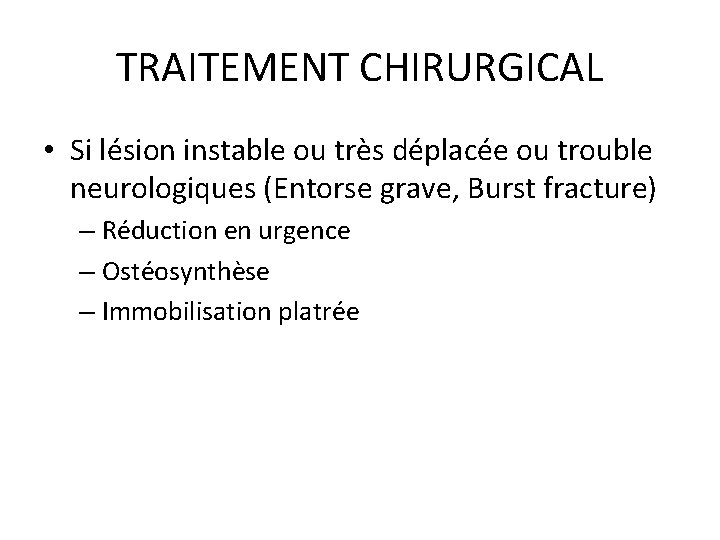 TRAITEMENT CHIRURGICAL

• Si lésion instable ou très déplacée ou trouble neurologiques (Entorse grave, Burst fracture)
– Réduction en urgence
– Ostéosynthèse
– Immobilisation platrée